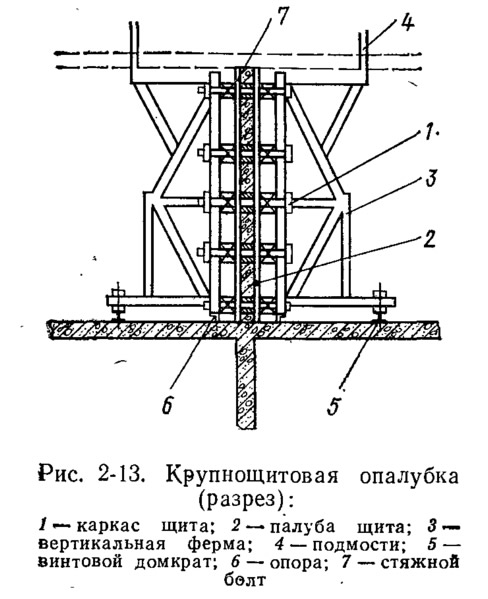 7
4
1
3
2
6
5

Рис. 2-13. Крупнощитовая опалубка (разрез):

1 — каркас щита; 2 — палуба щита; 3 — вертикальная ферма; 4 — подмости; 5 — винтовой домкрат; 6 — опора; 7 — стяжной болт